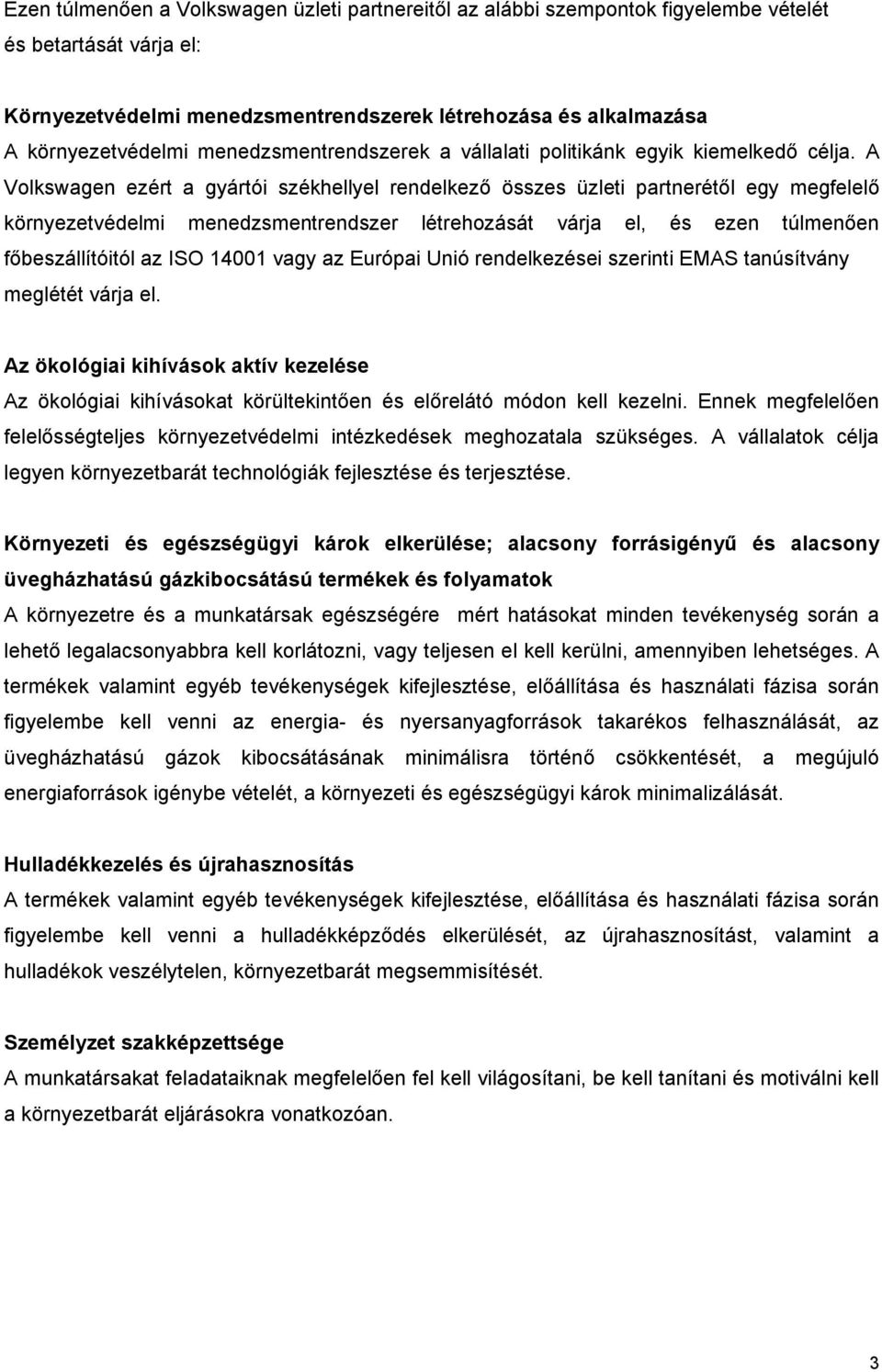 Ezen túlmenően a Volkswagen üzleti partnereitől az alábbi szempontok figyelembe vételét és betartását várja el:

Környezetvédelmi menedzsmentrendszerek létrehozása és alkalmazása
A környezetvédelmi menedzsmentrendszerek a vállalati politikánk egyik kiemelkedő célja. A Volkswagen ezért a gyártói székhellyel rendelkező összes üzleti partnerétől egy megfelelő környezetvédelmi menedzsmentrendszer létrehozását várja el, és ezen túlmenően főbeszállítóitól az ISO 14001 vagy az Európai Unió rendelkezései szerinti EMAS tanúsítvány meglétét várja el.

Az ökológiai kihívások aktív kezelése
Az ökológiai kihívásokat körültekintően és előrelátó módon kell kezelni. Ennek megfelelően felelősségteljes környezetvédelmi intézkedések meghozatala szükséges. A vállalatok célja legyen környezetbarát technológiák fejlesztése és terjesztése.

Környezeti és egészségügyi károk elkerülése; alacsony forrásigényű és alacsony üvegházhatású gázkibocsátású termékek és folyamatok
A környezetre és a munkatársak egészségére mért hatásokat minden tevékenység során a lehető legalacsonyabbra kell korlátozni, vagy teljesen el kell kerülni, amennyiben lehetséges. A termékek valamint egyéb tevékenységek kifejlesztése, előállítása és használati fázisa során figyelembe kell venni az energia- és nyersanyagforrások takarékos felhasználását, az üvegházhatású gázok kibocsátásának minimálisra történő csökkentését, a megújuló energiaforrások igénybe vételét, a környezeti és egészségügyi károk minimalizálását.

Hulladékkezelés és újrahasznosítás
A termékek valamint egyéb tevékenységek kifejlesztése, előállítása és használati fázisa során figyelembe kell venni a hulladékképződés elkerülését, az újrahasznosítást, valamint a hulladékok veszélytelen, környezetbarát megsemmisítését.

Személyzet szakképzettsége
A munkatársakat feladataiknak megfelelően fel kell világosítani, be kell tanítani és motiválni kell a környezetbarát eljárásokra vonatkozóan.

3